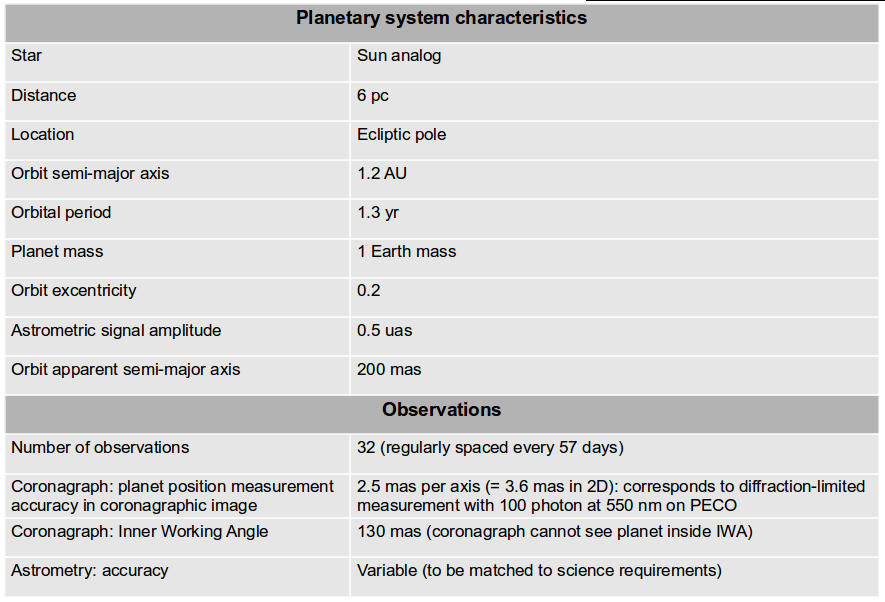 | Planetary system characteristics | |
|---|---|
| Star | Sun analog |
| Distance | 6 pc |
| Location | Ecliptic pole |
| Orbit semi-major axis | 1.2 AU |
| Orbital period | 1.3 yr |
| Planet mass | 1 Earth mass |
| Orbit excentricity | 0.2 |
| Astrometric signal amplitude | 0.5 uas |
| Orbit apparent semi-major axis | 200 mas |
| **Observations** | |
| Number of observations | 32 (regularly spaced every 57 days) |
| Coronagraph: planet position measurement accuracy in coronagraphic image | 2.5 mas per axis (= 3.6 mas in 2D): corresponds to diffraction-limited measurement with 100 photon at 550 nm on PECO |
| Coronagraph: Inner Working Angle | 130 mas (coronagraph cannot see planet inside IWA) |
| Astrometry: accuracy | Variable (to be matched to science requirements) |